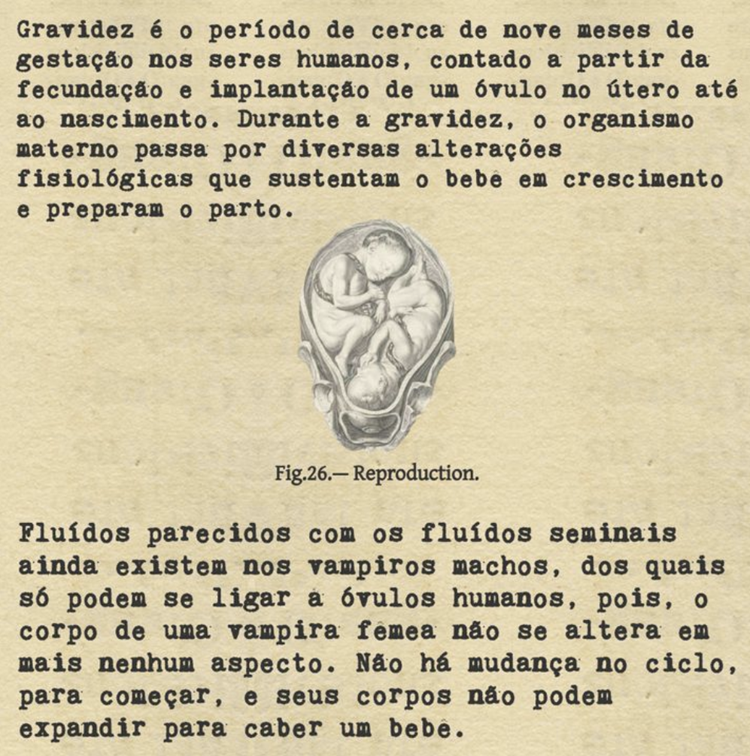 Gravidez é o período de cerca de nove meses de gestação nos seres humanos, contado a partir da fecundação e implantação de um óvulo no útero até ao nascimento. Durante a gravidez, o organismo materno passa por diversas alterações fisiológicas que sustentam o bebê em crescimento e preparam o parto.

Fig.26.— Reproduction.

Fluídos parecidos com os fluídos seminais ainda existem nos vampiros machos, dos quais só podem se ligar a óvulos humanos, pois, o corpo de uma vampira fêmea não se altera em mais nenhum aspecto. Não há mudança no ciclo, para começar, e seus corpos não podem expandir para caber um bebê.